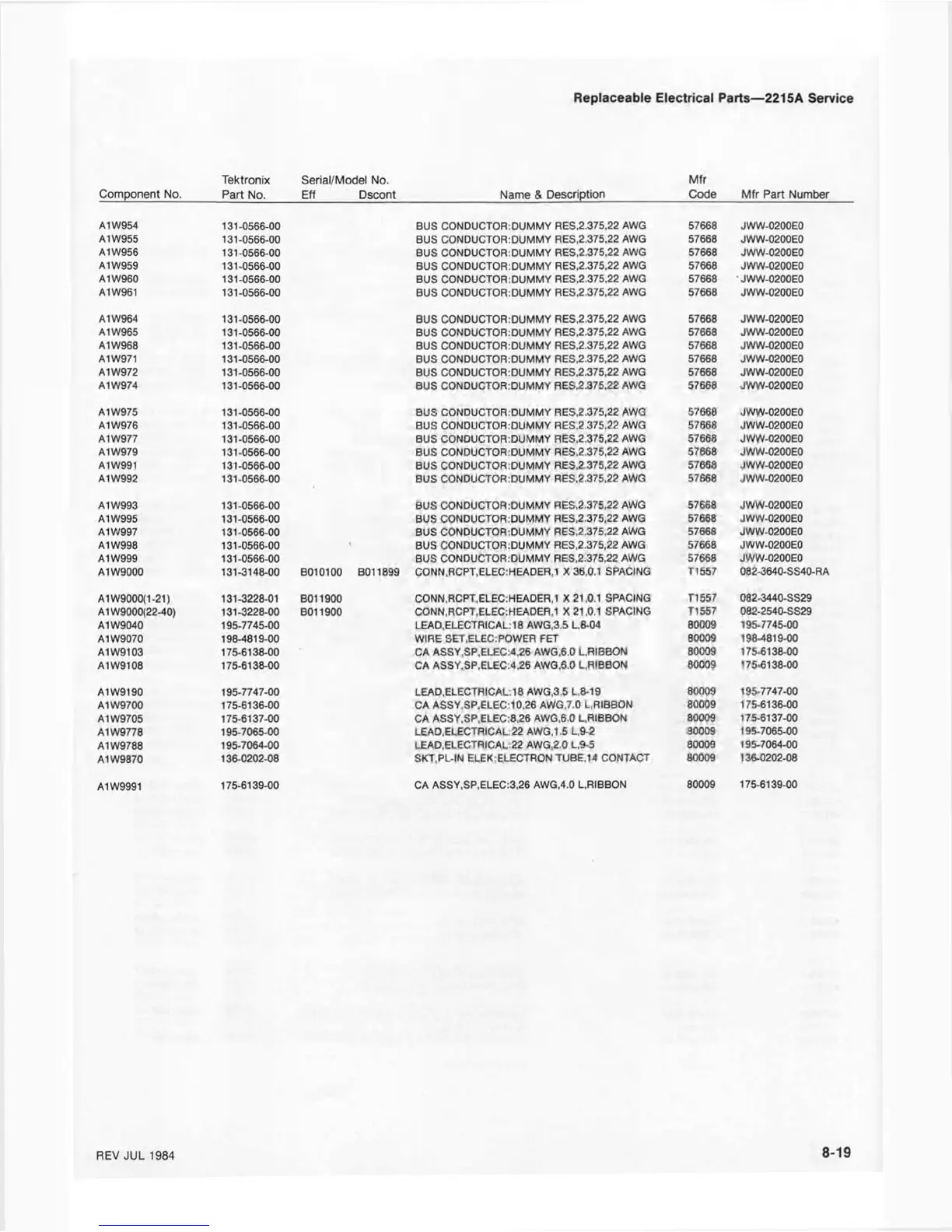 Replaceable Electrical Parts—2215A Service

| Component No. | Tektronix Part No. | Serial/Model No. Eff | Dscont | Name & Description | Mfr Code | Mfr Part Number |
|---|---|---|---|---|---|---|
| A1W954 | 131-0566-00 | | | BUS CONDUCTOR:DUMMY RES,2.375,22 AWG | 57668 | JWW-0200E0 |
| A1W955 | 131-0566-00 | | | BUS CONDUCTOR:DUMMY RES,2.375,22 AWG | 57668 | JWW-0200E0 |
| A1W956 | 131-0566-00 | | | BUS CONDUCTOR:DUMMY RES,2.375,22 AWG | 57668 | JWW-0200E0 |
| A1W959 | 131-0566-00 | | | BUS CONDUCTOR:DUMMY RES,2.375,22 AWG | 57668 | JWW-0200E0 |
| A1W960 | 131-0566-00 | | | BUS CONDUCTOR:DUMMY RES,2.375,22 AWG | 57668 | JWW-0200E0 |
| A1W961 | 131-0566-00 | | | BUS CONDUCTOR:DUMMY RES,2.375,22 AWG | 57668 | JWW-0200E0 |
| A1W964 | 131-0566-00 | | | BUS CONDUCTOR:DUMMY RES,2.375,22 AWG | 57668 | JWW-0200E0 |
| A1W965 | 131-0566-00 | | | BUS CONDUCTOR:DUMMY RES,2.375,22 AWG | 57668 | JWW-0200E0 |
| A1W968 | 131-0566-00 | | | BUS CONDUCTOR:DUMMY RES,2.375,22 AWG | 57668 | JWW-0200E0 |
| A1W971 | 131-0566-00 | | | BUS CONDUCTOR:DUMMY RES,2.375,22 AWG | 57668 | JWW-0200E0 |
| A1W972 | 131-0566-00 | | | BUS CONDUCTOR:DUMMY RES,2.375,22 AWG | 57668 | JWW-0200E0 |
| A1W974 | 131-0566-00 | | | BUS CONDUCTOR:DUMMY RES,2.375,22 AWG | 57668 | JWW-0200E0 |
| A1W975 | 131-0566-00 | | | BUS CONDUCTOR:DUMMY RES,2.375,22 AWG | 57668 | JWW-0200E0 |
| A1W976 | 131-0566-00 | | | BUS CONDUCTOR:DUMMY RES,2.375,22 AWG | 57668 | JWW-0200E0 |
| A1W977 | 131-0566-00 | | | BUS CONDUCTOR:DUMMY RES,2.375,22 AWG | 57668 | JWW-0200E0 |
| A1W979 | 131-0566-00 | | | BUS CONDUCTOR:DUMMY RES,2.375,22 AWG | 57668 | JWW-0200E0 |
| A1W991 | 131-0566-00 | | | BUS CONDUCTOR:DUMMY RES,2.375,22 AWG | 57668 | JWW-0200E0 |
| A1W992 | 131-0566-00 | | | BUS CONDUCTOR:DUMMY RES,2.375,22 AWG | 57668 | JWW-0200E0 |
| A1W993 | 131-0566-00 | | | BUS CONDUCTOR:DUMMY RES,2.375,22 AWG | 57668 | JWW-0200E0 |
| A1W995 | 131-0566-00 | | | BUS CONDUCTOR:DUMMY RES,2.375,22 AWG | 57668 | JWW-0200E0 |
| A1W997 | 131-0566-00 | | | BUS CONDUCTOR:DUMMY RES,2.375,22 AWG | 57668 | JWW-0200E0 |
| A1W998 | 131-0566-00 | | | BUS CONDUCTOR:DUMMY RES,2.375,22 AWG | 57668 | JWW-0200E0 |
| A1W999 | 131-0566-00 | | | BUS CONDUCTOR:DUMMY RES,2.375,22 AWG | 57668 | JWW-0200E0 |
| A1W9000 | 131-3148-00 | B010100 | B011899 | CONN,RCPT,ELEC:HEADER,1 X 36,0.1 SPACING | T1557 | 082-3640-SS40-RA |
| A1W9000(1-21) | 131-3228-01 | B011900 | | CONN,RCPT,ELEC:HEADER,1 X 21,0.1 SPACING | T1557 | 082-3440-SS29 |
| A1W9000(22-40) | 131-3228-00 | B011900 | | CONN,RCPT,ELEC:HEADER,1 X 21,0.1 SPACING | T1557 | 082-2540-SS29 |
| A1W9040 | 195-7745-00 | | | LEAD,ELECTRICAL:18 AWG,3.5 L,8-04 | 80009 | 195-7745-00 |
| A1W9070 | 198-4819-00 | | | WIRE SET,ELEC:POWER FET | 80009 | 198-4819-00 |
| A1W9103 | 175-6138-00 | | | CA ASSY,SP,ELEC:4,26 AWG,6.0 L,RIBBON | 80009 | 175-6138-00 |
| A1W9108 | 175-6138-00 | | | CA ASSY,SP,ELEC:4,26 AWG,6.0 L,RIBBON | 80009 | 175-6138-00 |
| A1W9190 | 195-7747-00 | | | LEAD,ELECTRICAL:18 AWG,3.5 L,8-19 | 80009 | 195-7747-00 |
| A1W9700 | 175-6136-00 | | | CA ASSY,SP,ELEC:10,26 AWG,7.0 L,RIBBON | 80009 | 175-6136-00 |
| A1W9705 | 175-6137-00 | | | CA ASSY,SP,ELEC:8,26 AWG,6.0 L,RIBBON | 80009 | 175-6137-00 |
| A1W9778 | 195-7065-00 | | | LEAD,ELECTRICAL:22 AWG,1.5 L,9-2 | 80009 | 195-7065-00 |
| A1W9788 | 195-7064-00 | | | LEAD,ELECTRICAL:22 AWG,2.0 L,9-5 | 80009 | 195-7064-00 |
| A1W9870 | 136-0202-08 | | | SKT,PL-IN ELEK:ELECTRON TUBE,14 CONTACT | 80009 | 136-0202-08 |
| A1W9991 | 175-6139-00 | | | CA ASSY,SP,ELEC:3,26 AWG,4.0 L,RIBBON | 80009 | 175-6139-00 |

REV JUL 1984

8-19